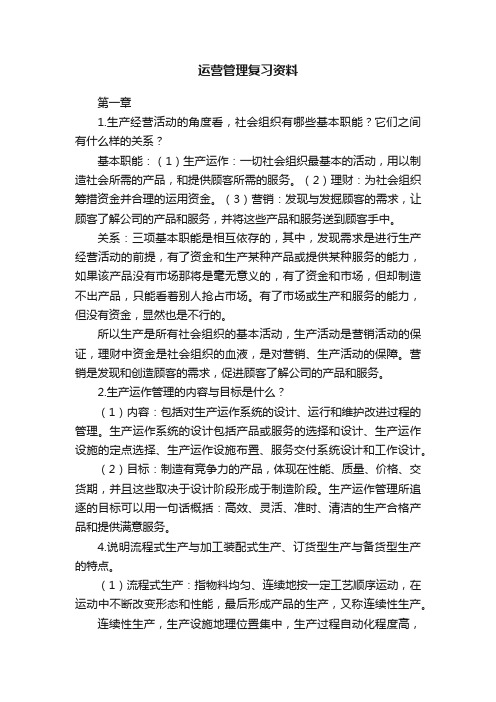 运营管理复习资料

第一章

1.生产经营活动的角度看，社会组织有哪些基本职能？它们之间有什么样的关系？

基本职能：（1）生产运作：一切社会组织最基本的活动，用以制造社会所需的产品，和提供顾客所需的服务。（2）理财：为社会组织筹措资金并合理的运用资金。（3）营销：发现与发掘顾客的需求，让顾客了解公司的产品和服务，并将这些产品和服务送到顾客手中。

关系：三项基本职能是相互依存的，其中，发现需求是进行生产经营活动的前提，有了资金和生产某种产品或提供某种服务的能力，如果该产品没有市场那将是毫无意义的，有了资金和市场，但却制造不出产品，只能看着别人抢占市场。有了市场或生产和服务的能力，但没有资金，显然也是不行的。

所以生产是所有社会组织的基本活动，生产活动是营销活动的保证，理财中资金是社会组织的血液，是对营销、生产活动的保障。营销是发现和创造顾客的需求，促进顾客了解公司的产品和服务。

2.生产运作管理的内容与目标是什么？

（1）内容：包括对生产运作系统的设计、运行和维护改进过程的管理。生产运作系统的设计包括产品或服务的选择和设计、生产运作设施的定点选择、生产运作设施布置、服务交付系统设计和工作设计。

（2）目标：制造有竞争力的产品，体现在性能、质量、价格、交货期，并且这些取决于设计阶段形成于制造阶段。生产运作管理所追逐的目标可以用一句话概括：高效、灵活、准时、清洁的生产合格产品和提供满意服务。

4.说明流程式生产与加工装配式生产、订货型生产与备货型生产的特点。

（1）流程式生产：指物料均匀、连续地按一定工艺顺序运动，在运动中不断改变形态和性能，最后形成产品的生产，又称连续性生产。

连续性生产，生产设施地理位置集中，生产过程自动化程度高，